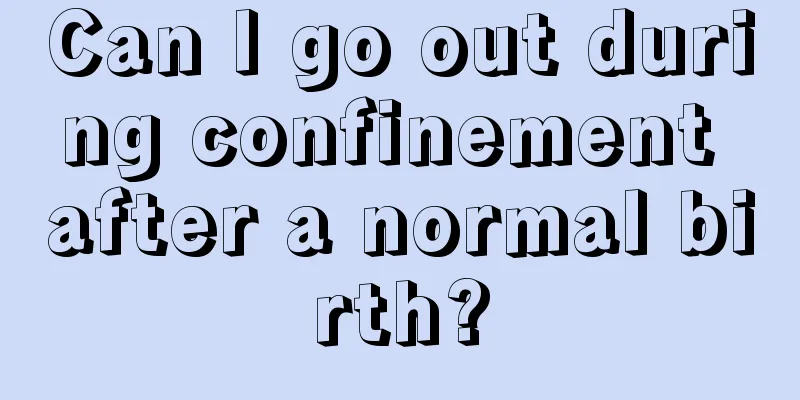 Can I go out during confinement after a normal birth?